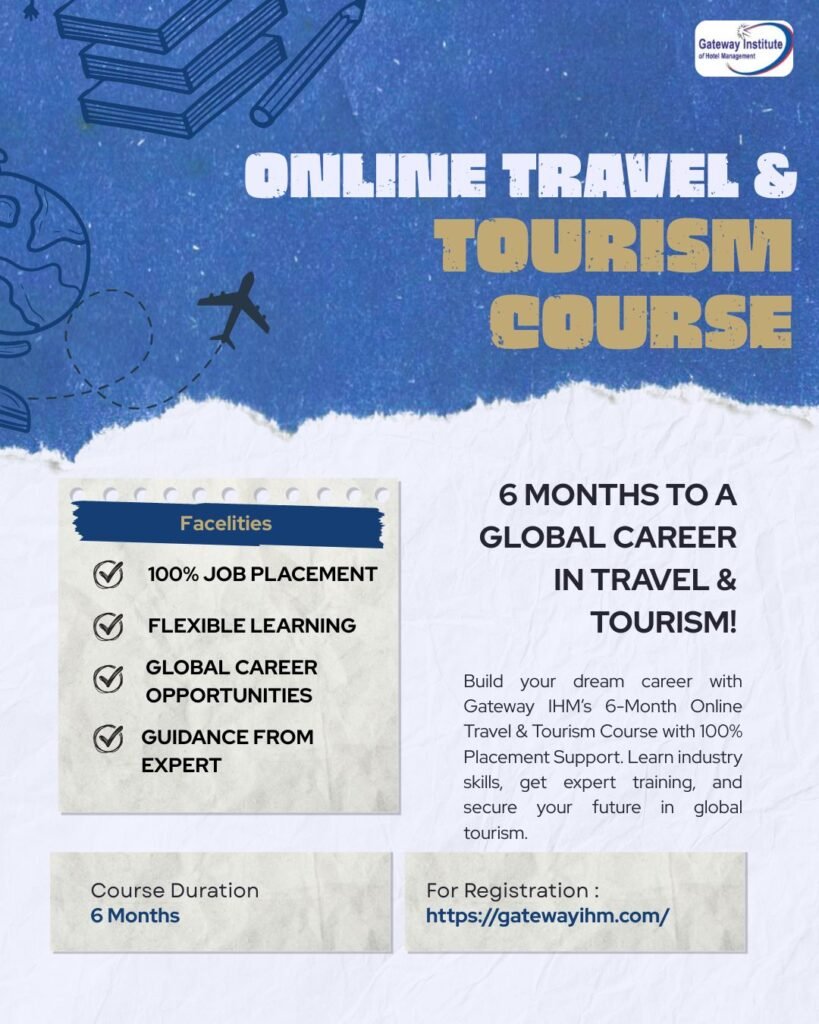 Gateway Institute of Hotel Management

ONLINE TRAVEL & TOURISM COURSE

Facelities

100% JOB PLACEMENT

FLEXIBLE LEARNING

GLOBAL CAREER OPPORTUNITIES

GUIDANCE FROM EXPERT

6 MONTHS TO A GLOBAL CAREER IN TRAVEL & TOURISM!

Build your dream career with Gateway IHM's 6-Month Online Travel & Tourism Course with 100% Placement Support. Learn industry skills, get expert training, and secure your future in global tourism.

Course Duration
6 Months

For Registration :
https://gatewayihm.com/